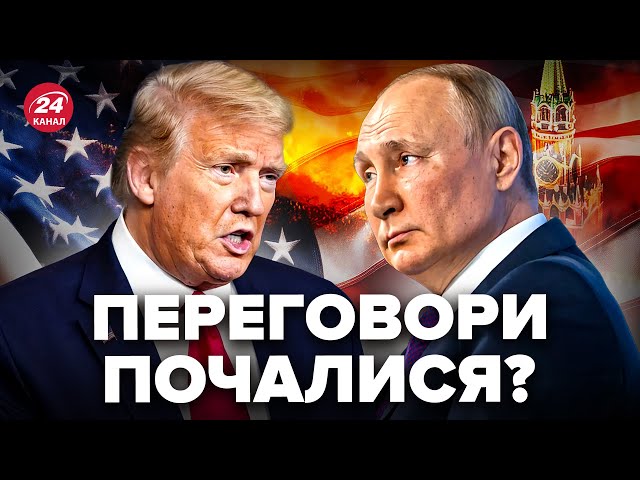 24
КАНАЛ

ПЕРЕГОВОРИ ПОЧАЛИСЯ?